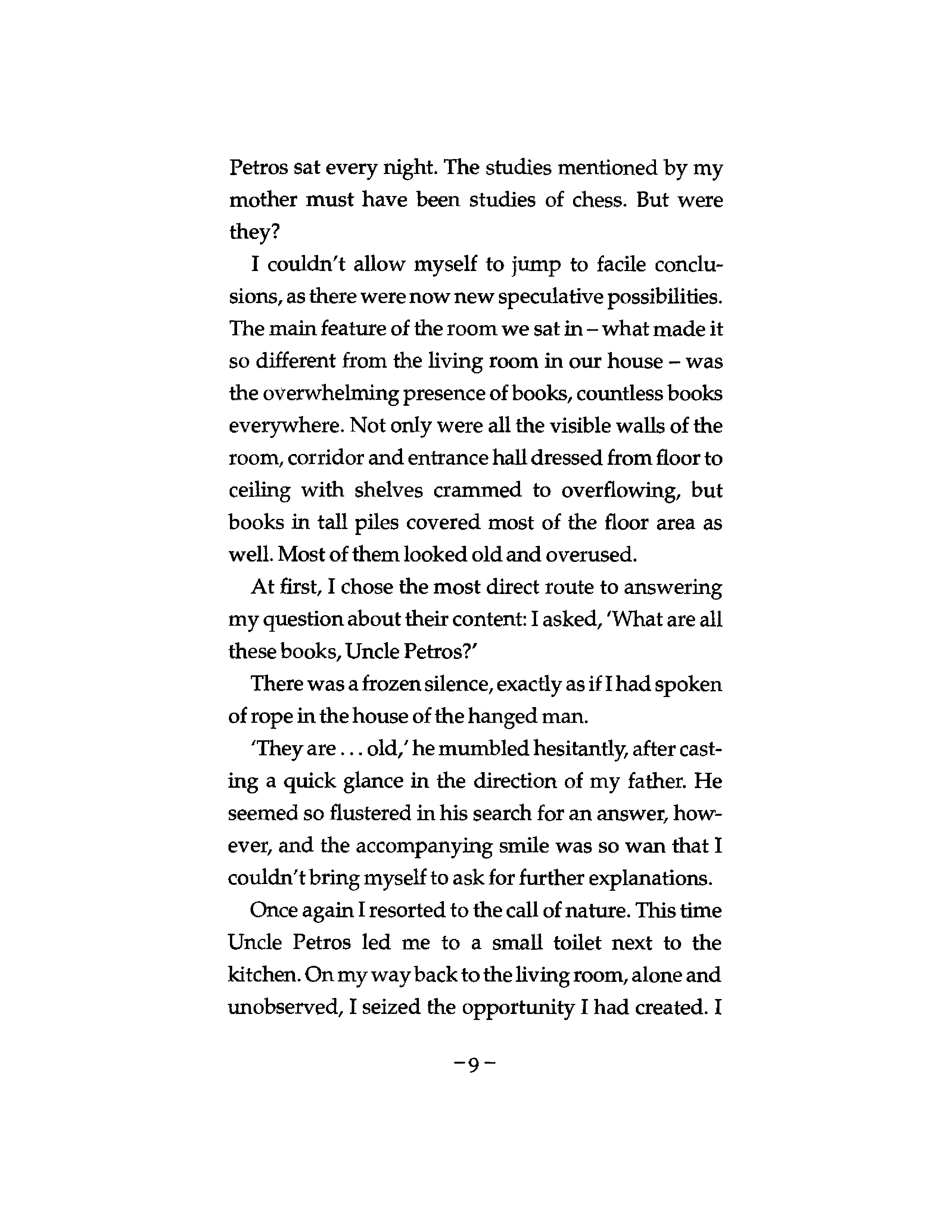 Petros sat every night. The studies mentioned by my mother must have been studies of chess. But were they?

I couldn't allow myself to jump to facile conclusions, as there were now new speculative possibilities. The main feature of the room we sat in – what made it so different from the living room in our house – was the overwhelming presence of books, countless books everywhere. Not only were all the visible walls of the room, corridor and entrance hall dressed from floor to ceiling with shelves crammed to overflowing, but books in tall piles covered most of the floor area as well. Most of them looked old and overused.

At first, I chose the most direct route to answering my question about their content: I asked, 'What are all these books, Uncle Petros?'

There was a frozen silence, exactly as if I had spoken of rope in the house of the hanged man.

'They are . . . old,' he mumbled hesitantly, after casting a quick glance in the direction of my father. He seemed so flustered in his search for an answer, however, and the accompanying smile was so wan that I couldn't bring myself to ask for further explanations.

Once again I resorted to the call of nature. This time Uncle Petros led me to a small toilet next to the kitchen. On my way back to the living room, alone and unobserved, I seized the opportunity I had created. I

–9–